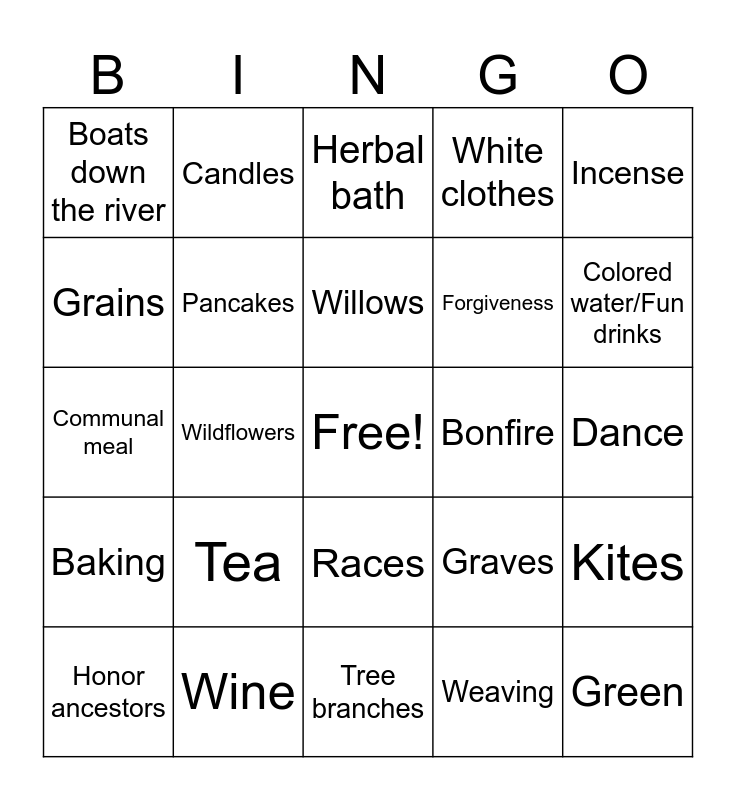 | B | I | N | G | O |
|---|---|---|---|---|
| Boats down the river | Candles | Herbal bath | White clothes | Incense |
| Grains | Pancakes | Willows | Forgiveness | Colored water/Fun drinks |
| Communal meal | Wildflowers | Free! | Bonfire | Dance |
| Baking | Tea | Races | Graves | Kites |
| Honor ancestors | Wine | Tree branches | Weaving | Green |